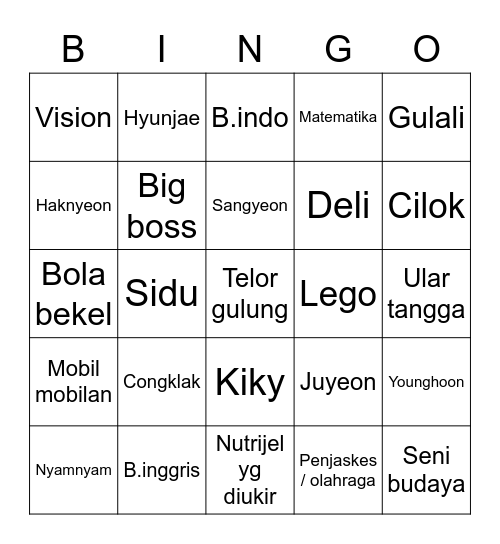 | B | I | N | G | O |
|---|---|---|---|---|
| Vision | Hyunjae | B.indo | Matematika | Gulali |
| Haknyeon | Big boss | Sangyeon | Deli | Cilok |
| Bola bekel | Sidu | Telor gulung | Lego | Ular tangga |
| Mobil mobilan | Congklak | Kiky | Juyeon | Younghoon |
| Nyamnyam | B.inggris | Nutrijel yg diukir | Penjaskes / olahraga | Seni budaya |